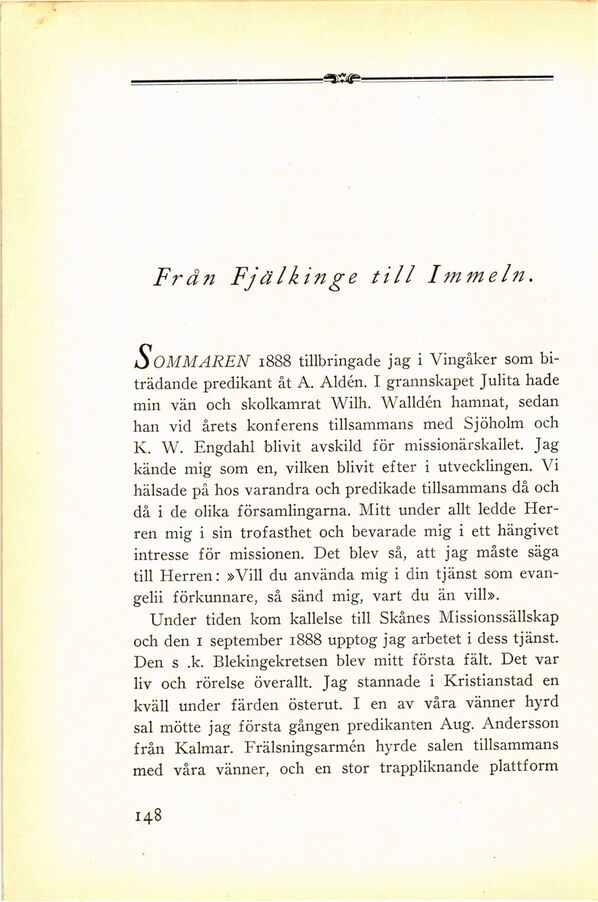 Från Fjälkinge till Immeln.

SOMMAREN 1888 tillbringade jag i Vingåker som biträdande predikant åt A. Aldén. I grannskapet Julita hade min vän och skolkamrat Wilh. Walldén hamnat, sedan han vid årets konferens tillsammans med Sjöholm och K. W. Engdahl blivit avskild för missionärskallet. Jag kände mig som en, vilken blivit efter i utvecklingen. Vi hälsade på hos varandra och predikade tillsammans då och då i de olika församlingarna. Mitt under allt ledde Herren mig i sin trofasthet och bevarade mig i ett hängivet intresse för missionen. Det blev så, att jag måste säga till Herren: »Vill du använda mig i din tjänst som evangelii förkunnare, så sänd mig, vart du än vill».

Under tiden kom kallelse till Skånes Missionssällskap och den 1 september 1888 upptog jag arbetet i dess tjänst. Den s .k. Blekingekretsen blev mitt första fält. Det var liv och rörelse överallt. Jag stannade i Kristianstad en kväll under färden österut. I en av våra vänner hyrd sal mötte jag första gången predikanten Aug. Andersson från Kalmar. Frälsningsarmén hyrde salen tillsammans med våra vänner, och en stor trappliknande plattform

148